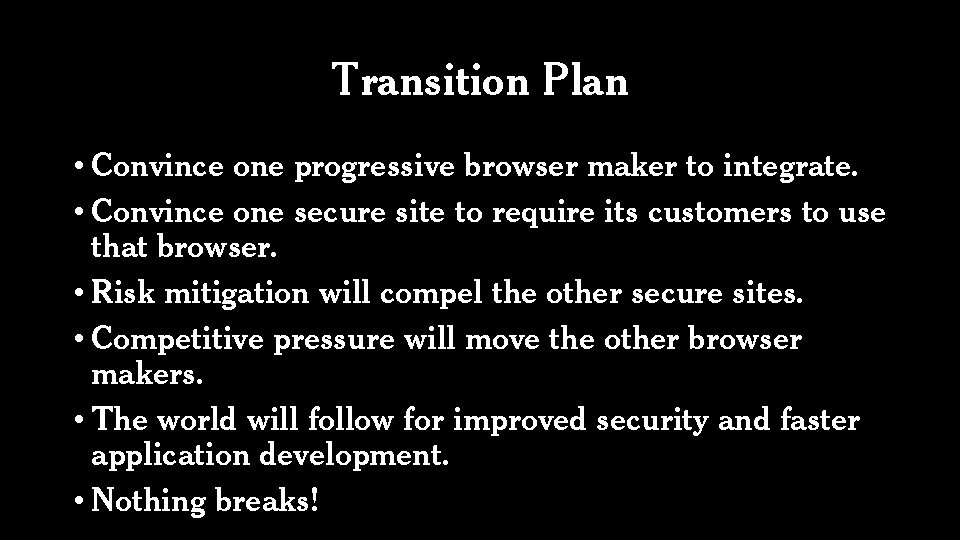 Transition Plan

• Convince one progressive browser maker to integrate.

• Convince one secure site to require its customers to use that browser.

• Risk mitigation will compel the other secure sites.

• Competitive pressure will move the other browser makers.

• The world will follow for improved security and faster application development.

• Nothing breaks!